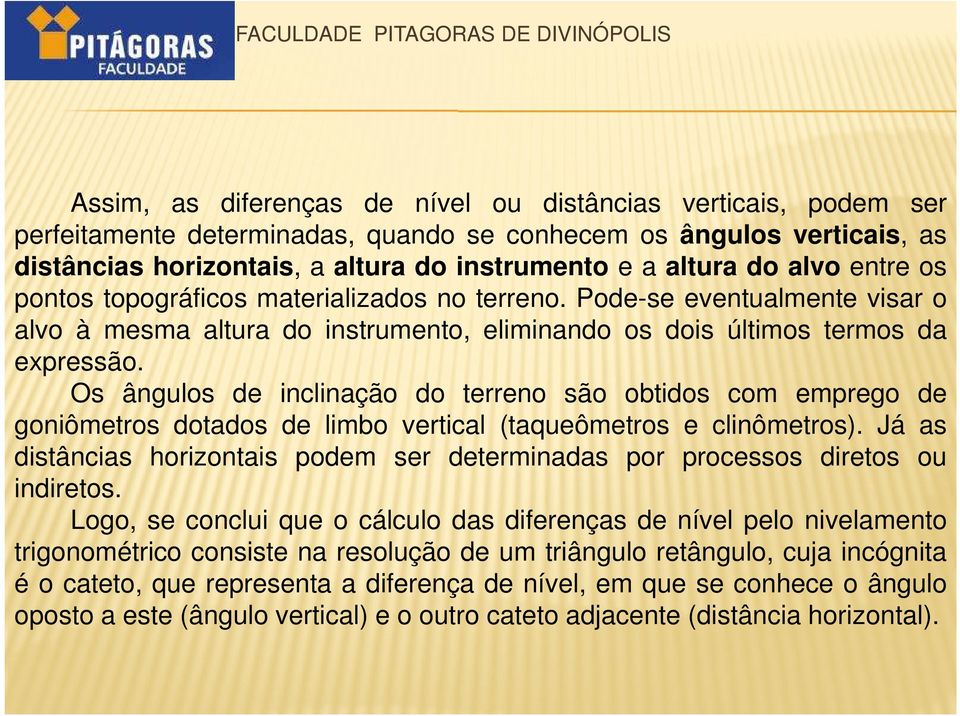 PITÁGORAS
FACULDADE

FACULDADE PITAGORAS DE DIVINÓPOLIS

Assim, as diferenças de nível ou distâncias verticais, podem ser perfeitamente determinadas, quando se conhecem os ângulos verticais, as distâncias horizontais, a altura do instrumento e a altura do alvo entre os pontos topográficos materializados no terreno. Pode-se eventualmente visar o alvo à mesma altura do instrumento, eliminando os dois últimos termos da expressão.

Os ângulos de inclinação do terreno são obtidos com emprego de goniômetros dotados de limbo vertical (taqueômetros e clinômetros). Já as distâncias horizontais podem ser determinadas por processos diretos ou indiretos.

Logo, se conclui que o cálculo das diferenças de nível pelo nivelamento trigonométrico consiste na resolução de um triângulo retângulo, cuja incógnita é o cateto, que representa a diferença de nível, em que se conhece o ângulo oposto a este (ângulo vertical) e o outro cateto adjacente (distância horizontal).